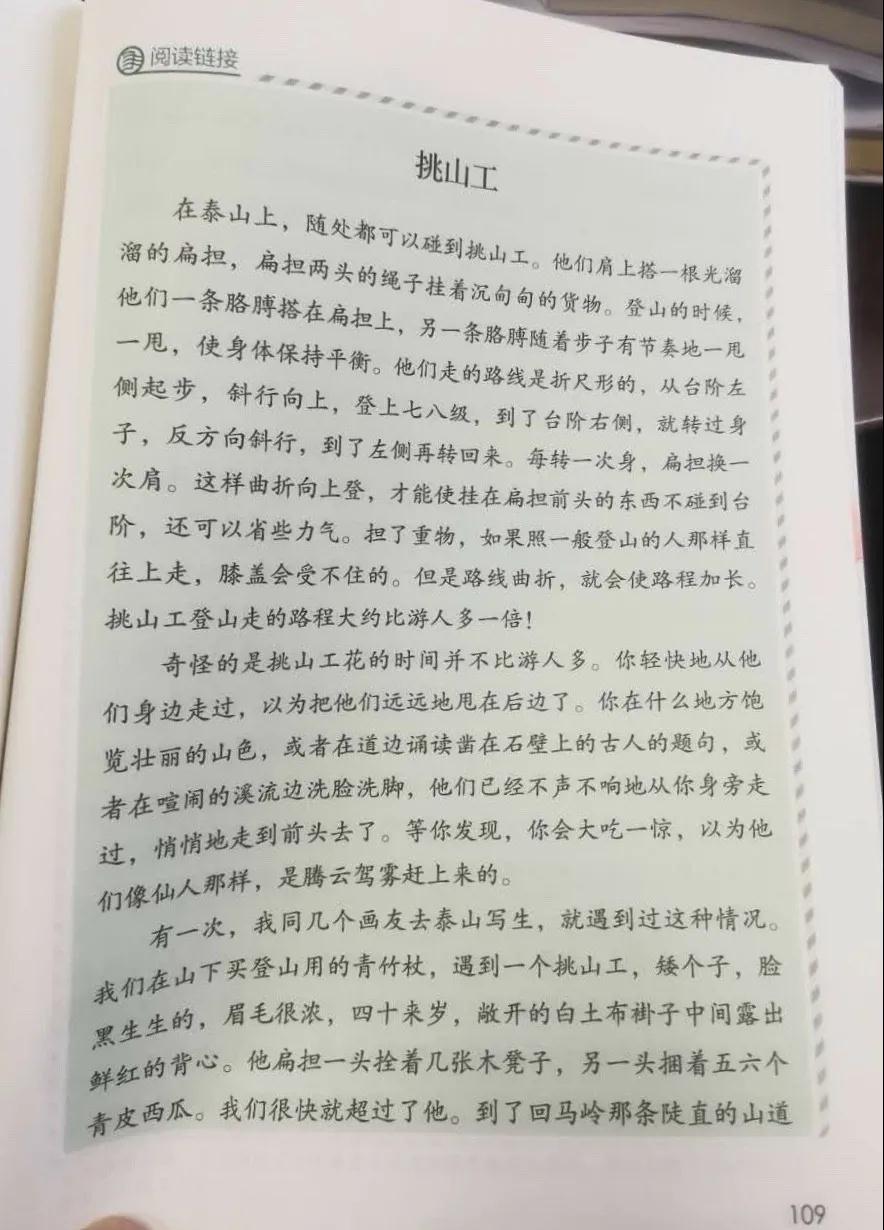 阅读链接

挑山工

在泰山上，随处都可以碰到挑山工。他们肩上搭一根光溜溜的扁担，扁担两头的绳子挂着沉甸甸的货物。登山的时候，他们一条胳膊搭在扁担上，另一条胳膊随着步子有节奏地一甩一甩，使身体保持平衡。他们走的路线是折尺形的，从台阶左侧起步，斜行向上，登上七八级，到了台阶右侧，就转过身子，反方向斜行，到了左侧再转回来。每转一次身，扁担换一次肩。这样曲折向上登，才能使挂在扁担前头的东西不碰到台阶，还可以省些力气。担了重物，如果照一般登山的人那样直往上走，膝盖会受不住的。但是路线曲折，就会使路程加长。挑山工登山走的路程大约比游人多一倍！

奇怪的是挑山工花的时间并不比游人多。你轻快地从他们身边走过，以为把他们远远地甩在后边了。你在什么地方饱览壮丽的山色，或者在道边诵读凿在石壁上的古人的题句，或者在喧闹的溪流边洗脸洗脚，他们已经不声不响地从你身旁走过，悄悄地走到前头去了。等你发现，你会大吃一惊，以为他们像仙人那样，是腾云驾雾赶上来的。

有一次，我同几个画友去泰山写生，就遇到过这种情况。我们在山下买登山用的青竹杖，遇到一个挑山工，矮个子，脸黑生生的，眉毛很浓，四十来岁，敞开的白土布褂子中间露出鲜红的背心。他扁担一头拴着几张木凳子，另一头捆着五六个青皮西瓜。我们很快就超过了他。到了回马岭那条陡直的山道

109